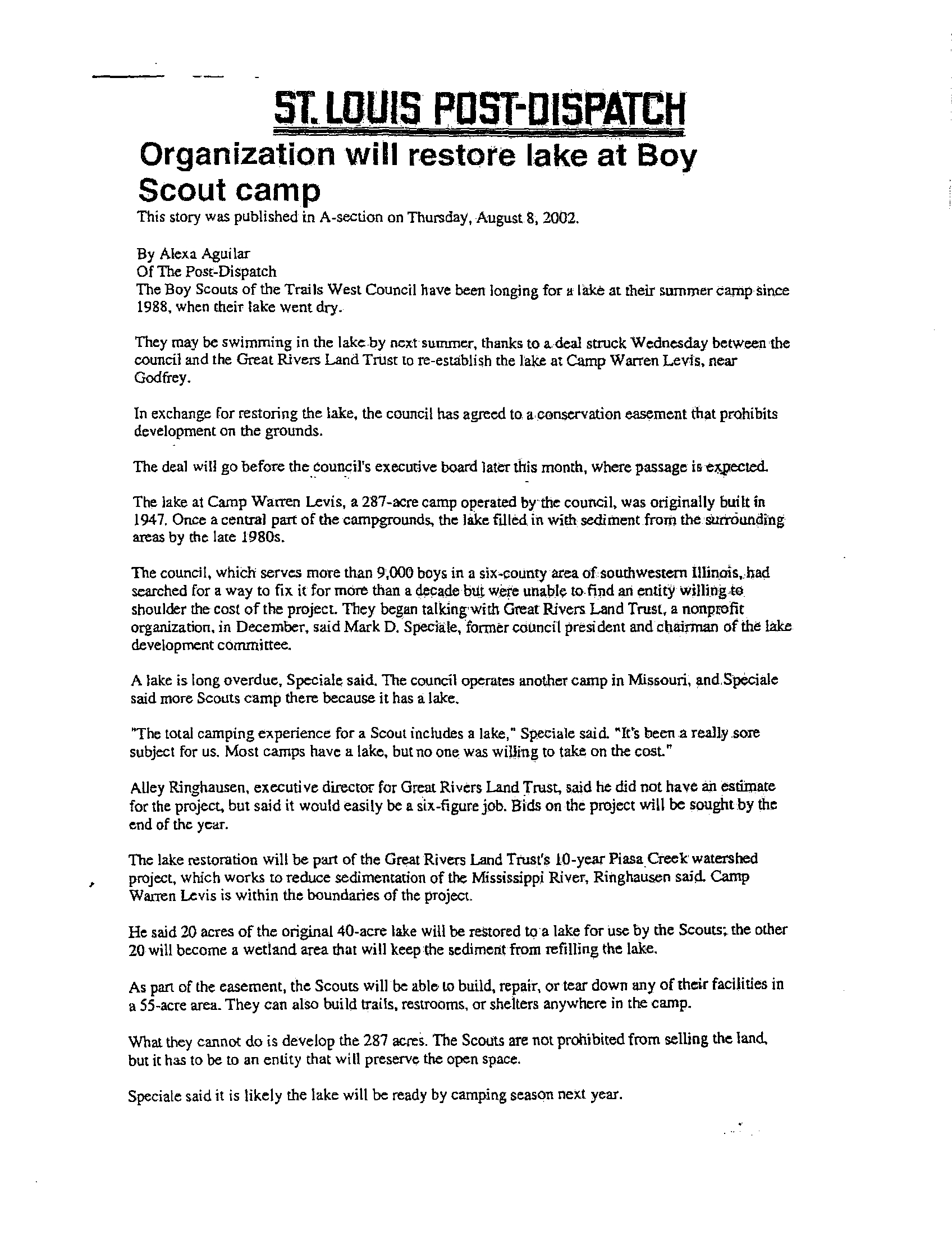 ST. LOUIS POST-DISPATCH

Organization will restore lake at Boy Scout camp

This story was published in A-section on Thursday, August 8, 2002.

By Alexa Aguilar
Of The Post-Dispatch
The Boy Scouts of the Trails West Council have been longing for a lake at their summer camp since 1988, when their lake went dry.

They may be swimming in the lake by next summer, thanks to a deal struck Wednesday between the council and the Great Rivers Land Trust to re-establish the lake at Camp Warren Levis, near Godfrey.

In exchange for restoring the lake, the council has agreed to a conservation easement that prohibits development on the grounds.

The deal will go before the council's executive board later this month, where passage is expected.

The lake at Camp Warren Levis, a 287-acre camp operated by the council, was originally built in 1947. Once a central part of the campgrounds, the lake filled in with sediment from the surrounding areas by the late 1980s.

The council, which serves more than 9,000 boys in a six-county area of southwestern Illinois, had searched for a way to fix it for more than a decade but were unable to find an entity willing to shoulder the cost of the project. They began talking with Great Rivers Land Trust, a nonprofit organization, in December, said Mark D. Speciale, former council president and chairman of the lake development committee.

A lake is long overdue, Speciale said. The council operates another camp in Missouri, and Speciale said more Scouts camp there because it has a lake.

"The total camping experience for a Scout includes a lake," Speciale said. "It's been a really sore subject for us. Most camps have a lake, but no one was willing to take on the cost."

Alley Ringhausen, executive director for Great Rivers Land Trust, said he did not have an estimate for the project, but said it would easily be a six-figure job. Bids on the project will be sought by the end of the year.

The lake restoration will be part of the Great Rivers Land Trust's 10-year Piasa Creek watershed project, which works to reduce sedimentation of the Mississippi River, Ringhausen said. Camp Warren Levis is within the boundaries of the project.

He said 20 acres of the original 40-acre lake will be restored to a lake for use by the Scouts; the other 20 will become a wetland area that will keep the sediment from refilling the lake.

As part of the easement, the Scouts will be able to build, repair, or tear down any of their facilities in a 55-acre area. They can also build trails, restrooms, or shelters anywhere in the camp.

What they cannot do is develop the 287 acres. The Scouts are not prohibited from selling the land, but it has to be to an entity that will preserve the open space.

Speciale said it is likely the lake will be ready by camping season next year.